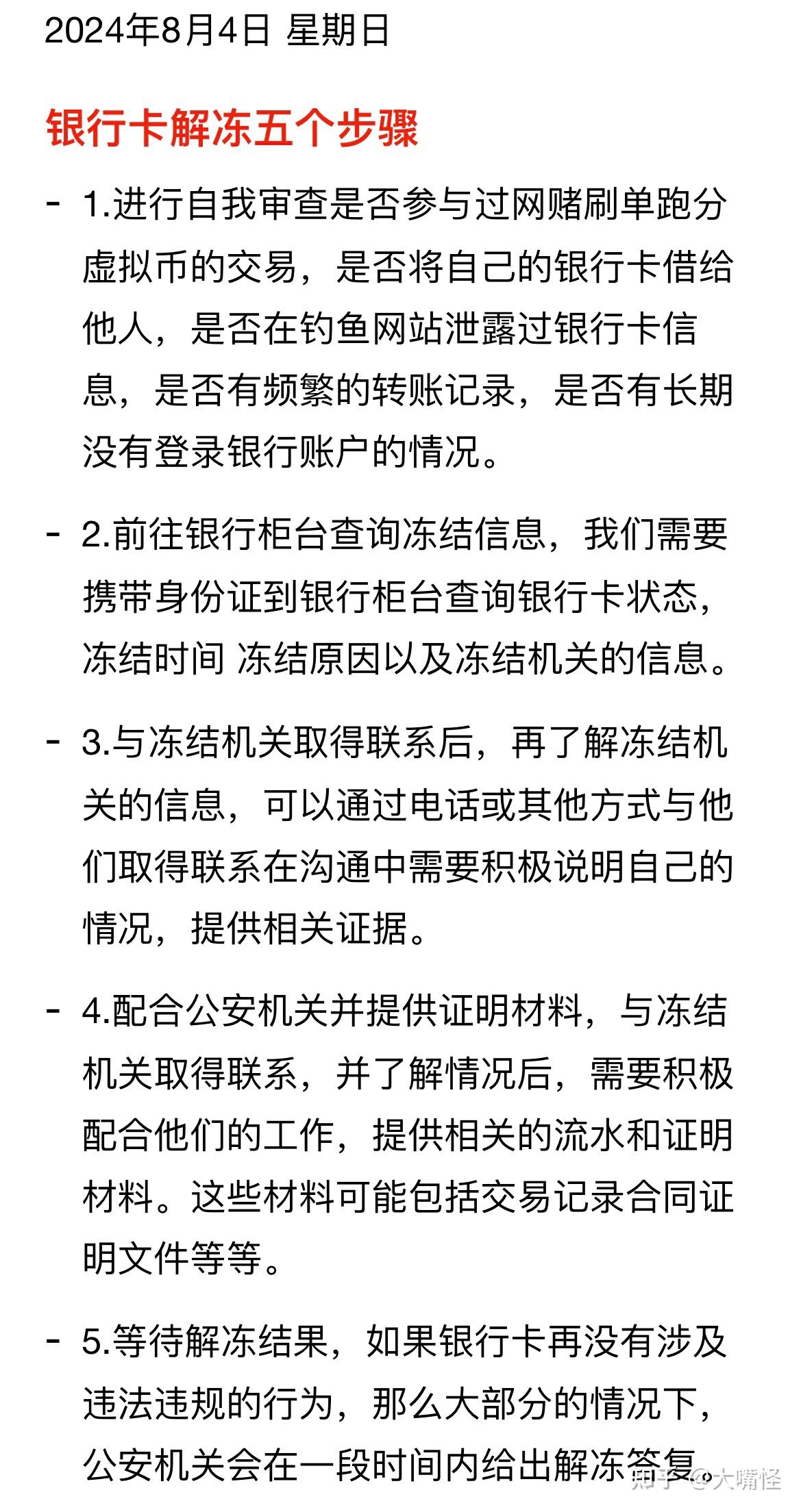 2024年8月4日 星期日

银行卡解冻五个步骤

- 1.进行自我审查是否参与过网赌刷单跑分虚拟币的交易，是否将自己的银行卡借给他人，是否在钓鱼网站泄露过银行卡信息，是否有频繁的转账记录，是否有长期没有登录银行账户的情况。

- 2.前往银行柜台查询冻结信息，我们需要携带身份证到银行柜台查询银行卡状态，冻结时间 冻结原因以及冻结机关的信息。

- 3.与冻结机关取得联系后，再了解冻结机关的信息，可以通过电话或其他方式与他们取得联系在沟通中需要积极说明自己的情况，提供相关证据。

- 4.配合公安机关并提供证明材料，与冻结机关取得联系，并了解情况后，需要积极配合他们的工作，提供相关的流水和证明材料。这些材料可能包括交易记录合同证明文件等等。

- 5.等待解冻结果，如果银行卡再没有涉及违法违规的行为，那么大部分的情况下，公安机关会在一段时间内给出解冻答复。

知乎 @大嘴怪